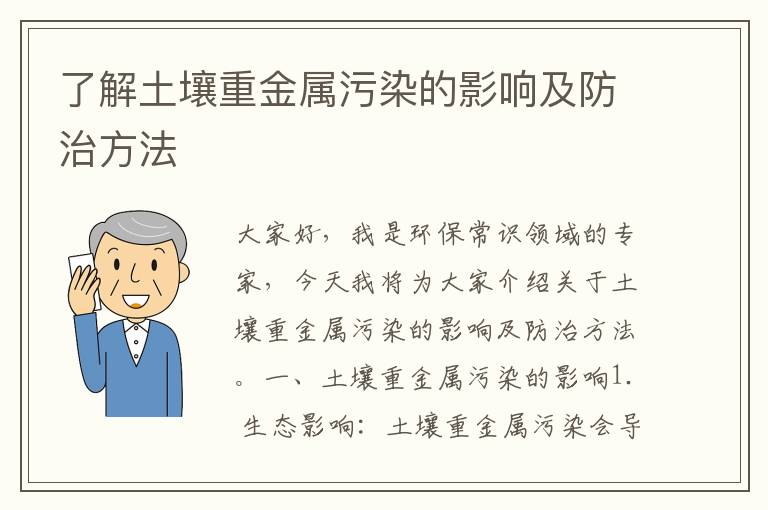 了解土壤重金属污染的影响及防治方法

大家好，我是环保常识领域的专家，今天我将为大家介绍关于土壤重金属污染的影响及防治方法。一、土壤重金属污染的影响1. 生态影响：土壤重金属污染会导